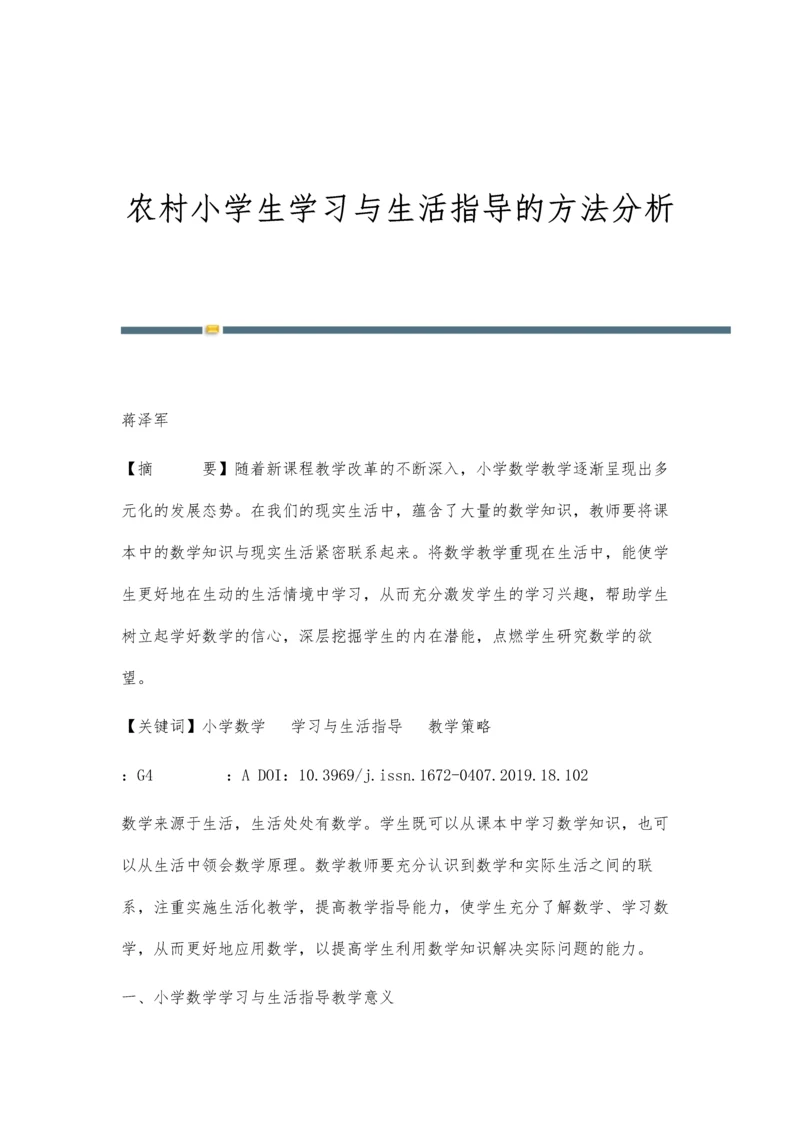 农村小学生学习与生活指导的方法分析

蒋泽军

【摘　　要】随着新课程教学改革的不断深入，小学数学教学逐渐呈现出多元化的发展态势。在我们的现实生活中，蕴含了大量的数学知识，教师要将课本中的数学知识与现实生活紧密联系起来。将数学教学重现在生活中，能使学生更好地在生动的生活情境中学习，从而充分激发学生的学习兴趣，帮助学生树立起学好数学的信心，深层挖掘学生的内在潜能，点燃学生研究数学的欲望。

【关键词】小学数学　学习与生活指导　教学策略

：G4　　：A DOI：10.3969/j.issn.1672-0407.2019.18.102

数学来源于生活，生活处处有数学。学生既可以从课本中学习数学知识，也可以从生活中领会数学原理。数学教师要充分认识到数学和实际生活之间的联系，注重实施生活化教学，提高教学指导能力，使学生充分了解数学、学习数学，从而更好地应用数学，以提高学生利用数学知识解决实际问题的能力。

一、小学数学学习与生活指导教学意义